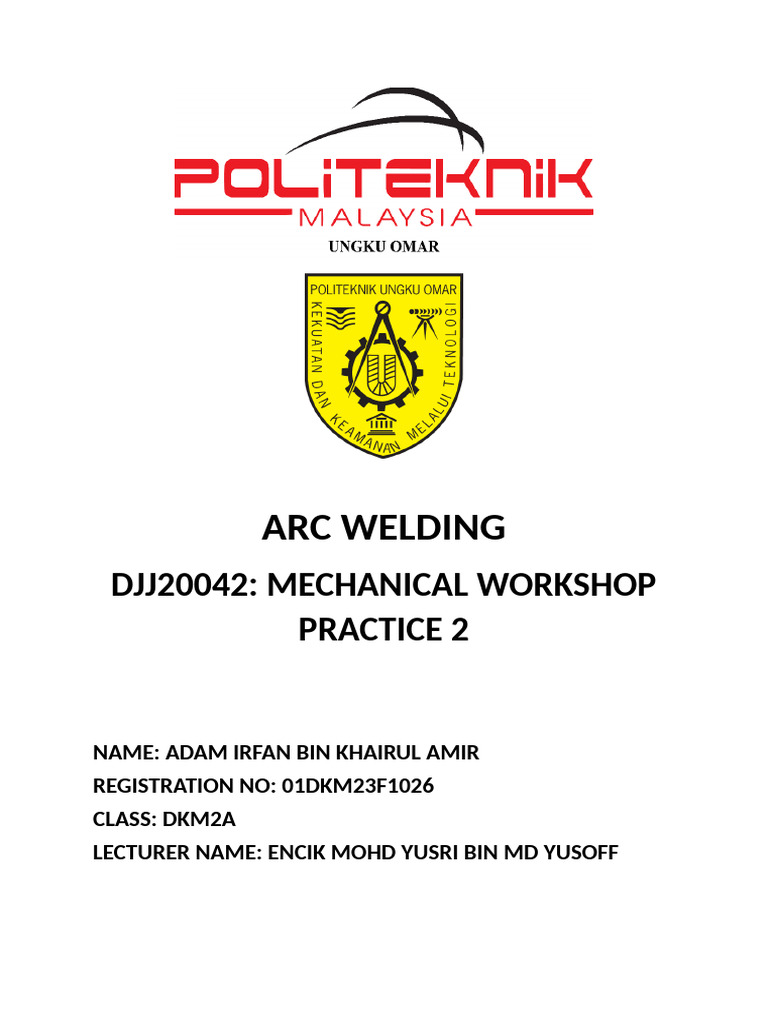 POLITEKNIK
MALAYSIA
UNGKU OMAR

POLITEKNIK UNGKU OMAR
KEKUATAN DAN KEAMANAN MELALUI TEKNOLOGI

ARC WELDING

DJJ20042: MECHANICAL WORKSHOP PRACTICE 2

NAME: ADAM IRFAN BIN KHAIRUL AMIR
REGISTRATION NO: 01DKM23F1026
CLASS: DKM2A
LECTURER NAME: ENCIK MOHD YUSRI BIN MD YUSOFF